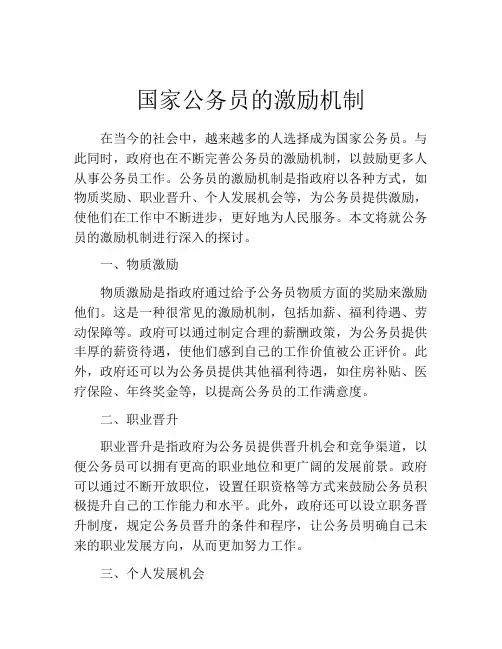 国家公务员的激励机制

在当今的社会中，越来越多的人选择成为国家公务员。与此同时，政府也在不断完善公务员的激励机制，以鼓励更多人从事公务员工作。公务员的激励机制是指政府以各种方式，如物质奖励、职业晋升、个人发展机会等，为公务员提供激励，使他们在工作中不断进步，更好地为人民服务。本文将就公务员的激励机制进行深入的探讨。

一、物质激励

物质激励是指政府通过给予公务员物质方面的奖励来激励他们。这是一种很常见的激励机制，包括加薪、福利待遇、劳动保障等。政府可以通过制定合理的薪酬政策，为公务员提供丰厚的薪资待遇，使他们感到自己的工作价值被公正评价。此外，政府还可以为公务员提供其他福利待遇，如住房补贴、医疗保险、年终奖金等，以提高公务员的工作满意度。

二、职业晋升

职业晋升是指政府为公务员提供晋升机会和竞争渠道，以便公务员可以拥有更高的职业地位和更广阔的发展前景。政府可以通过不断开放职位，设置任职资格等方式来鼓励公务员积极提升自己的工作能力和水平。此外，政府还可以设立职务晋升制度，规定公务员晋升的条件和程序，让公务员明确自己未来的职业发展方向，从而更加努力工作。

三、个人发展机会